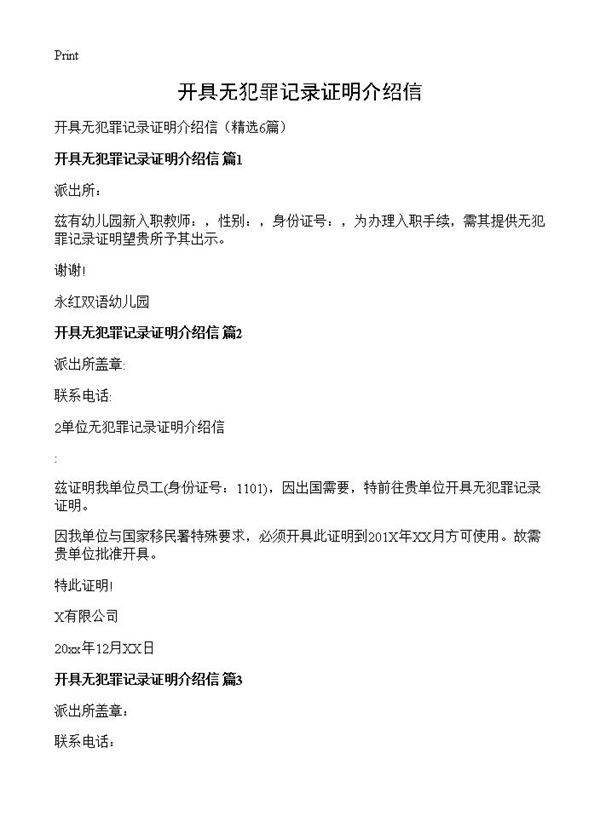 Print

开具无犯罪记录证明介绍信

开具无犯罪记录证明介绍信（精选6篇）

开具无犯罪记录证明介绍信 篇1

派出所：

兹有幼儿园新入职教师：，性别：，身份证号：，为办理入职手续，需其提供无犯罪记录证明望贵所予其出示。

谢谢!

永红双语幼儿园

开具无犯罪记录证明介绍信 篇2

派出所盖章:

联系电话:

2单位无犯罪记录证明介绍信

:

兹证明我单位员工(身份证号：1101)，因出国需要，特前往贵单位开具无犯罪记录证明。

因我单位与国家移民署特殊要求，必须开具此证明到201X年XX月方可使用。故需贵单位批准开具。

特此证明!

X有限公司

20xx年12月XX日

开具无犯罪记录证明介绍信 篇3

派出所盖章：

联系电话：